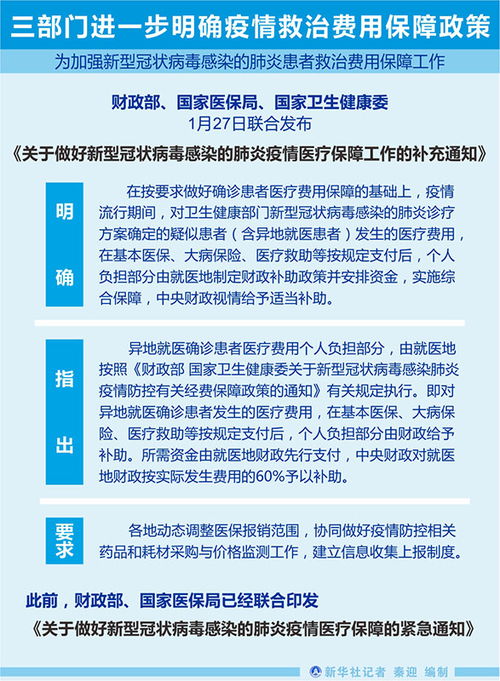 三部门进一步明确疫情救治费用保障政策

为加强新型冠状病毒感染的肺炎患者救治费用保障工作

财政部、国家医保局、国家卫生健康委
1月27日联合发布
《关于做好新型冠状病毒感染的肺炎疫情医疗保障工作的补充通知》

明确

在按要求做好确诊患者医疗费用保障的基础上，疫情流行期间，对卫生健康部门新型冠状病毒感染的肺炎诊疗方案确定的疑似患者（含异地就医患者）发生的医疗费用，在基本医保、大病保险、医疗救助等按规定支付后，个人负担部分由就医地制定财政补助政策并安排资金，实施综合保障，中央财政视情给予适当补助。

指出

异地就医确诊患者医疗费用个人负担部分，由就医地按照《财政部 国家卫生健康委关于新型冠状病毒感染肺炎疫情防控有关经费保障政策的通知》有关规定执行。即对异地就医确诊患者发生的医疗费用，在基本医保、大病保险、医疗救助等按规定支付后，个人负担部分由财政给予补助。所需资金由就医地财政先行支付，中央财政对就医地财政按实际发生费用的60%予以补助。

要求

各地动态调整医保报销范围，协同做好疫情防控相关药品和耗材采购与价格监测工作，建立信息收集上报制度。

此前，财政部、国家医保局已经联合印发
《关于做好新型冠状病毒感染的肺炎疫情医疗保障的紧急通知》

新华社记者 秦迎 编制